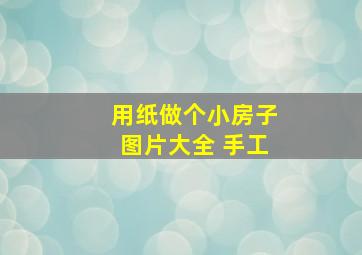 用纸做个小房子
图片大全 手工